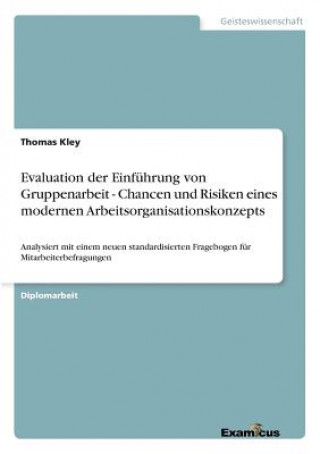 Geisteswissenschaft

Thomas Kley

Evaluation der Einführung von Gruppenarbeit - Chancen und Risiken eines modernen Arbeitsorganisationskonzepts

Analysiert mit einem neuen standardisierten Fragebogen für Mitarbeiterbefragungen

Diplomarbeit

Examicus